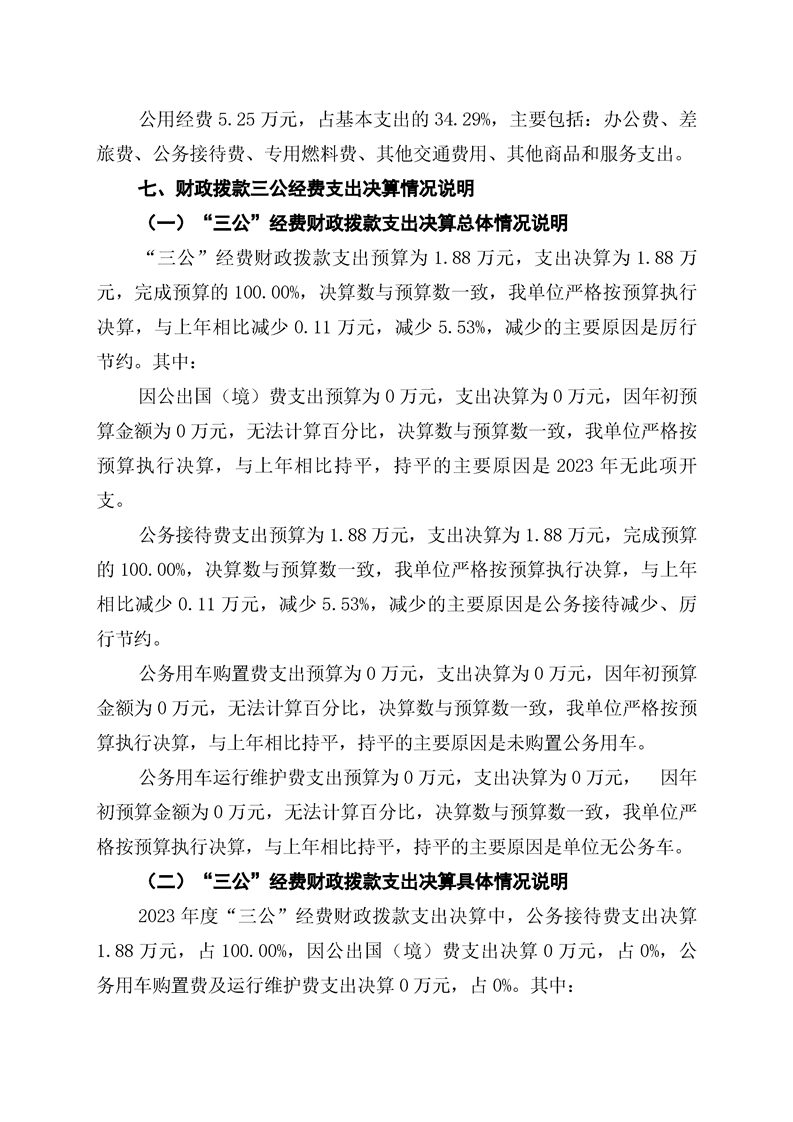 公用经费 5.25 万元，占基本支出的 34.29%，主要包括：办公费、差旅费、公务接待费、专用燃料费、其他交通费用、其他商品和服务支出。

七、财政拨款三公经费支出决算情况说明

（一）“三公”经费财政拨款支出决算总体情况说明

“三公”经费财政拨款支出预算为 1.88 万元，支出决算为 1.88 万元，完成预算的 100.00%，决算数与预算数一致，我单位严格按预算执行决算，与上年相比减少 0.11 万元，减少 5.53%，减少的主要原因是厉行节约。其中：

因公出国（境）费支出预算为 0 万元，支出决算为 0 万元，因年初预算金额为 0 万元，无法计算百分比，决算数与预算数一致，我单位严格按预算执行决算，与上年相比持平，持平的主要原因是 2023 年无此项开支。

公务接待费支出预算为 1.88 万元，支出决算为 1.88 万元，完成预算的 100.00%，决算数与预算数一致，我单位严格按预算执行决算，与上年相比减少 0.11 万元，减少 5.53%，减少的主要原因是公务接待减少、厉行节约。

公务用车购置费支出预算为 0 万元，支出决算为 0 万元，因年初预算金额为 0 万元，无法计算百分比，决算数与预算数一致，我单位严格按预算执行决算，与上年相比持平，持平的主要原因是未购置公务用车。

公务用车运行维护费支出预算为 0 万元，支出决算为 0 万元， 因年初预算金额为 0 万元，无法计算百分比，决算数与预算数一致，我单位严格按预算执行决算，与上年相比持平，持平的主要原因是单位无公务车。

（二）“三公”经费财政拨款支出决算具体情况说明

2023 年度“三公”经费财政拨款支出决算中，公务接待费支出决算 1.88 万元，占 100.00%，因公出国（境）费支出决算 0 万元，占 0%，公务用车购置费及运行维护费支出决算 0 万元，占 0%。其中：